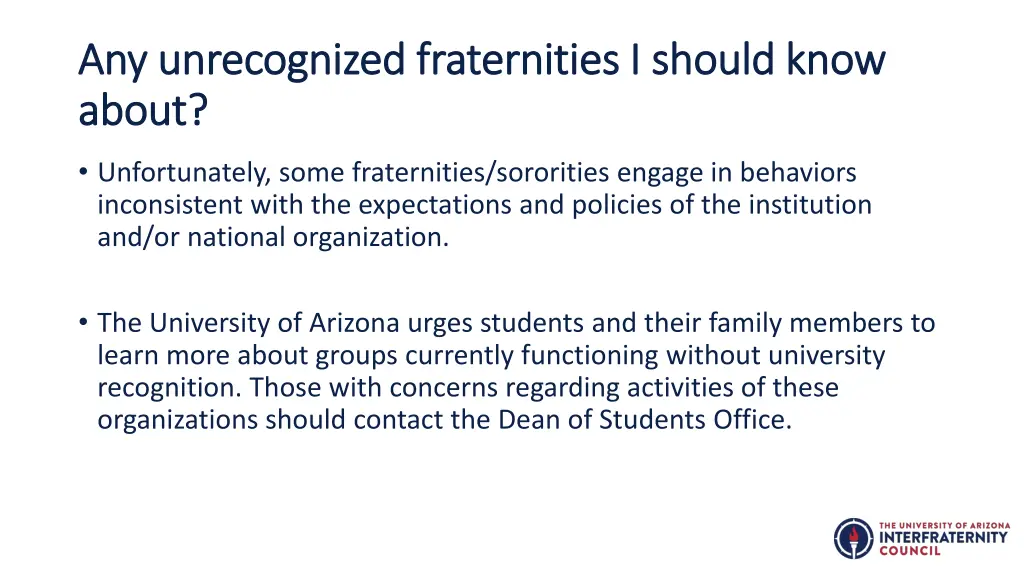 Any unrecognized fraternities I should know about?

• Unfortunately, some fraternities/sororities engage in behaviors inconsistent with the expectations and policies of the institution and/or national organization.

• The University of Arizona urges students and their family members to learn more about groups currently functioning without university recognition. Those with concerns regarding activities of these organizations should contact the Dean of Students Office.

THE UNIVERSITY OF ARIZONA
INTERFRATERNITY
COUNCIL